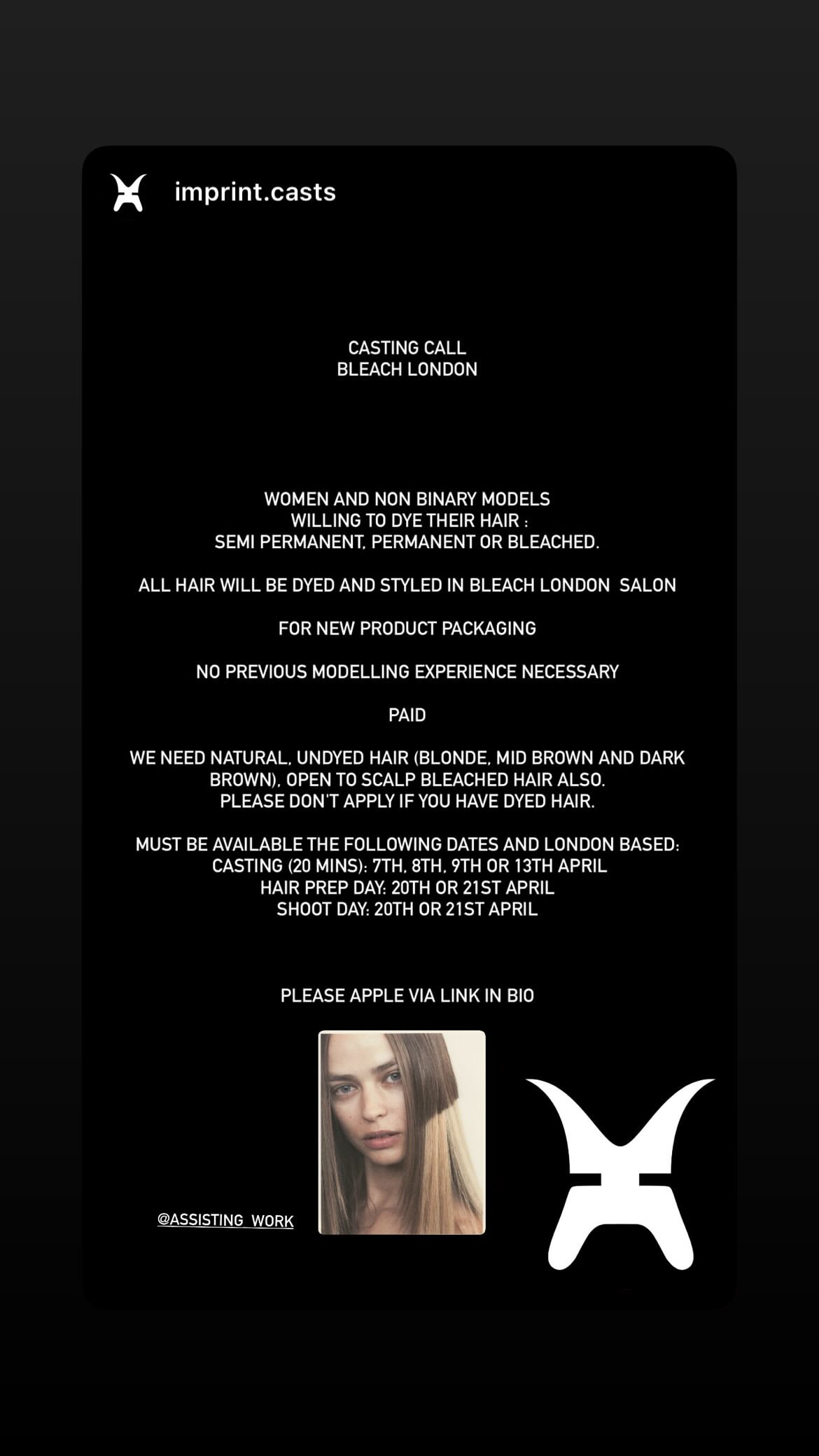 imprint.casts

CASTING CALL
BLEACH LONDON

WOMEN AND NON BINARY MODELS
WILLING TO DYE THEIR HAIR :
SEMI PERMANENT, PERMANENT OR BLEACHED.

ALL HAIR WILL BE DYED AND STYLED IN BLEACH LONDON SALON

FOR NEW PRODUCT PACKAGING

NO PREVIOUS MODELLING EXPERIENCE NECESSARY

PAID

WE NEED NATURAL, UNDYED HAIR (BLONDE, MID BROWN AND DARK BROWN), OPEN TO SCALP BLEACHED HAIR ALSO.
PLEASE DON'T APPLY IF YOU HAVE DYED HAIR.

MUST BE AVAILABLE THE FOLLOWING DATES AND LONDON BASED:
CASTING (20 MINS): 7TH, 8TH, 9TH OR 13TH APRIL
HAIR PREP DAY: 20TH OR 21ST APRIL
SHOOT DAY: 20TH OR 21ST APRIL

PLEASE APPLE VIA LINK IN BIO

@ASSISTING_WORK